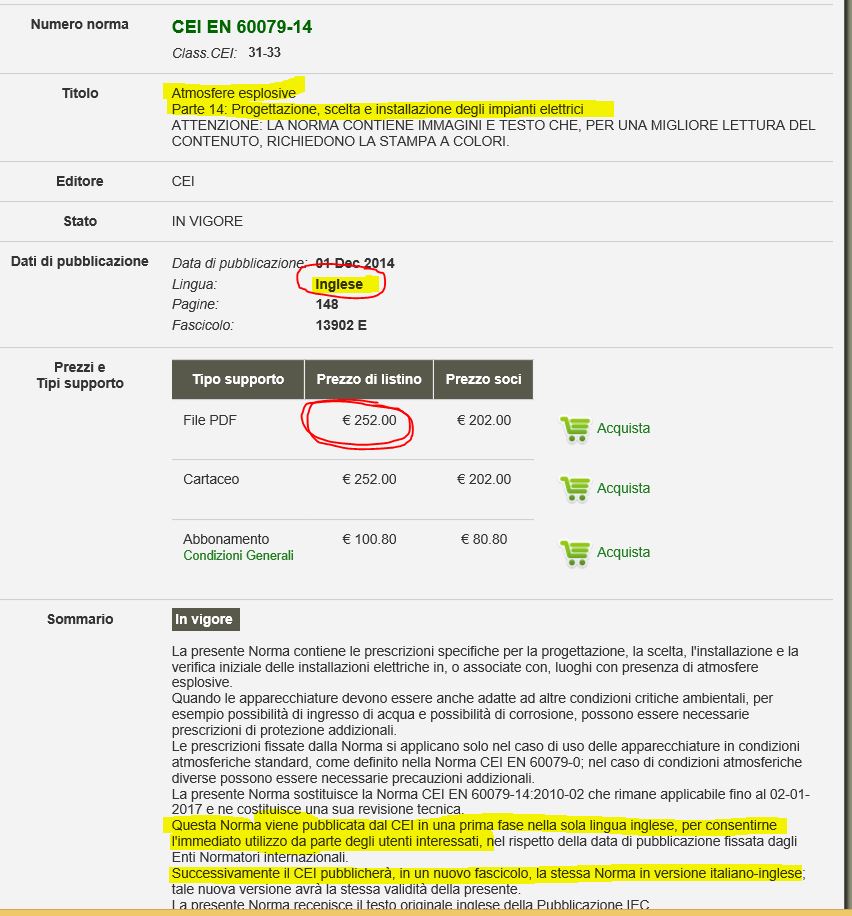 Numero norma
CEI EN 60079-14
Class.CEI: 31-33

Titolo
Atmosfere esplosive
Parte 14: Progettazione, scelta e installazione degli impianti elettrici
ATTENZIONE: LA NORMA CONTIENE IMMAGINI E TESTO CHE, PER UNA MIGLIORE LETTURA DEL CONTENUTO, RICHIEDONO LA STAMPA A COLORI.

Editore
CEI

Stato
IN VIGORE

Dati di pubblicazione
Data di pubblicazione: 01 Dec 2014
Lingua: Inglese
Pagine: 148
Fascicolo: 13902 E

Prezzi e Tipi supporto

| Tipo supporto | Prezzo di listino | Prezzo soci | |
|---|---|---|---|
| File PDF | € 252.00 | € 202.00 | Acquista |
| Cartaceo | € 252.00 | € 202.00 | Acquista |
| Abbonamento Condizioni Generali | € 100.80 | € 80.80 | Acquista |

Sommario
In vigore

La presente Norma contiene le prescrizioni specifiche per la progettazione, la scelta, l'installazione e la verifica iniziale delle installazioni elettriche in, o associate con, luoghi con presenza di atmosfere esplosive.
Quando le apparecchiature devono essere anche adatte ad altre condizioni critiche ambientali, per esempio possibilità di ingresso di acqua e possibilità di corrosione, possono essere necessarie prescrizioni di protezione addizionali.
Le prescrizioni fissate dalla Norma si applicano solo nel caso di uso delle apparecchiature in condizioni atmosferiche standard, come definito nella Norma CEI EN 60079-0; nel caso di condizioni atmosferiche diverse possono essere necessarie precauzioni addizionali.
La presente Norma sostituisce la Norma CEI EN 60079-14:2010-02 che rimane applicabile fino al 02-01-2017 e ne costituisce una sua revisione tecnica.
Questa Norma viene pubblicata dal CEI in una prima fase nella sola lingua inglese, per consentirne l'immediato utilizzo da parte degli utenti interessati, nel rispetto della data di pubblicazione fissata dagli Enti Normatori internazionali.
Successivamente il CEI pubblicherà, in un nuovo fascicolo, la stessa Norma in versione italiano-inglese; tale nuova versione avrà la stessa validità della presente.
La presente Norma recepisce il testo originale inglese della Pubblicazione IEC